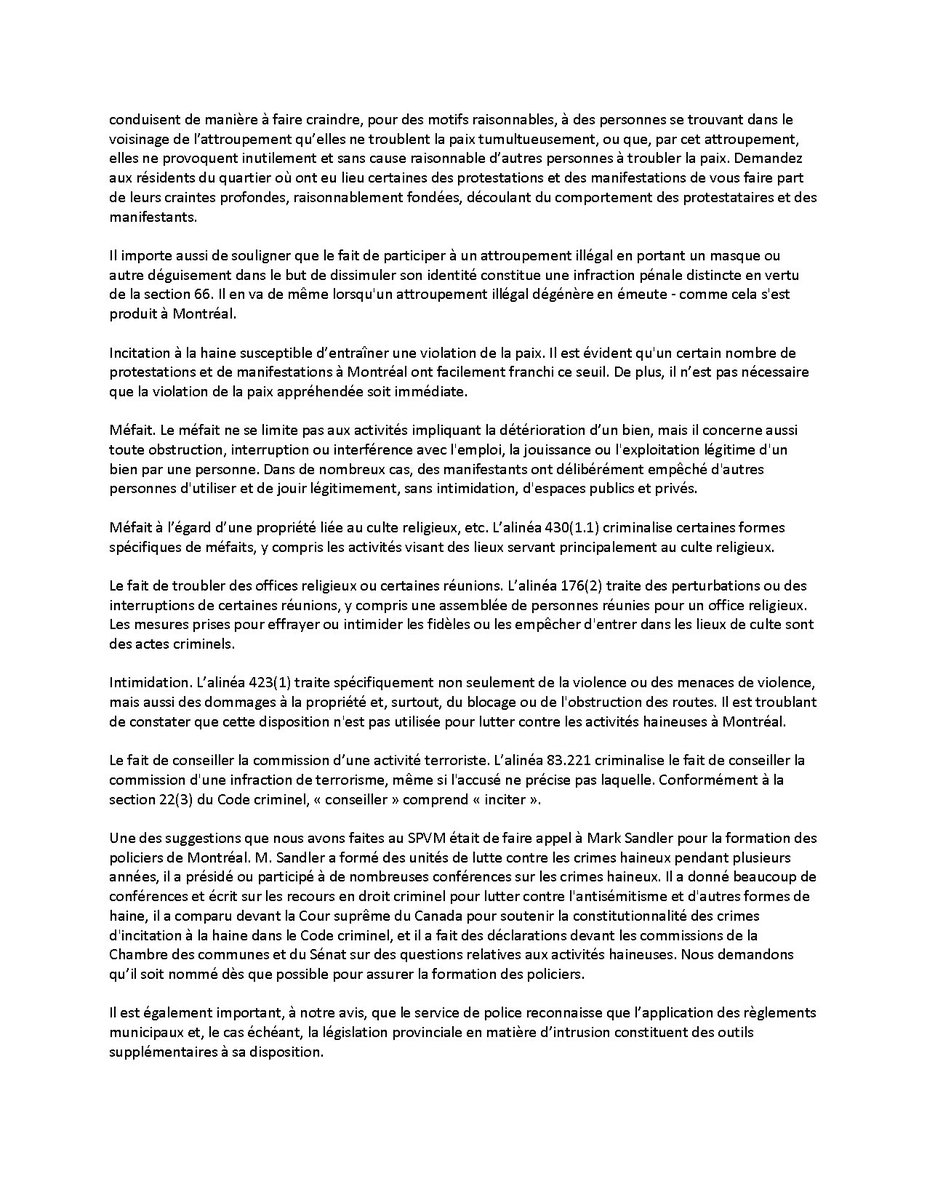 conduisent de manière à faire craindre, pour des motifs raisonnables, à des personnes se trouvant dans le voisinage de l'attroupement qu'elles ne troublent la paix tumultueusement, ou que, par cet attroupement, elles ne provoquent inutilement et sans cause raisonnable d'autres personnes à troubler la paix. Demandez aux résidents du quartier où ont eu lieu certaines des protestations et des manifestations de vous faire part de leurs craintes profondes, raisonnablement fondées, découlant du comportement des protestataires et des manifestants.

Il importe aussi de souligner que le fait de participer à un attroupement illégal en portant un masque ou autre déguisement dans le but de dissimuler son identité constitue une infraction pénale distincte en vertu de la section 66. Il en va de même lorsqu'un attroupement illégal dégénère en émeute - comme cela s'est produit à Montréal.

Incitation à la haine susceptible d'entraîner une violation de la paix. Il est évident qu'un certain nombre de protestations et de manifestations à Montréal ont facilement franchi ce seuil. De plus, il n'est pas nécessaire que la violation de la paix appréhendée soit immédiate.

Méfait. Le méfait ne se limite pas aux activités impliquant la détérioration d'un bien, mais il concerne aussi toute obstruction, interruption ou interférence avec l'emploi, la jouissance ou l'exploitation légitime d'un bien par une personne. Dans de nombreux cas, des manifestants ont délibérément empêché d'autres personnes d'utiliser et de jouir légitimement, sans intimidation, d'espaces publics et privés.

Méfait à l'égard d'une propriété liée au culte religieux, etc. L'alinéa 430(1.1) criminalise certaines formes spécifiques de méfaits, y compris les activités visant des lieux servant principalement au culte religieux.

Le fait de troubler des offices religieux ou certaines réunions. L'alinéa 176(2) traite des perturbations ou des interruptions de certaines réunions, y compris une assemblée de personnes réunies pour un office religieux. Les mesures prises pour effrayer ou intimider les fidèles ou les empêcher d'entrer dans les lieux de culte sont des actes criminels.

Intimidation. L'alinéa 423(1) traite spécifiquement non seulement de la violence ou des menaces de violence, mais aussi des dommages à la propriété et, surtout, du blocage ou de l'obstruction des routes. Il est troublant de constater que cette disposition n'est pas utilisée pour lutter contre les activités haineuses à Montréal.

Le fait de conseiller la commission d'une activité terroriste. L'alinéa 83.221 criminalise le fait de conseiller la commission d'une infraction de terrorisme, même si l'accusé ne précise pas laquelle. Conformément à la section 22(3) du Code criminel, « conseiller » comprend « inciter ».

Une des suggestions que nous avons faites au SPVM était de faire appel à Mark Sandler pour la formation des policiers de Montréal. M. Sandler a formé des unités de lutte contre les crimes haineux pendant plusieurs années, il a présidé ou participé à de nombreuses conférences sur les crimes haineux. Il a donné beaucoup de conférences et écrit sur les recours en droit criminel pour lutter contre l'antisémitisme et d'autres formes de haine, il a comparu devant la Cour suprême du Canada pour soutenir la constitutionnalité des crimes d'incitation à la haine dans le Code criminel, et il a fait des déclarations devant les commissions de la Chambre des communes et du Sénat sur des questions relatives aux activités haineuses. Nous demandons qu'il soit nommé dès que possible pour assurer la formation des policiers.

Il est également important, à notre avis, que le service de police reconnaisse que l'application des règlements municipaux et, le cas échéant, la législation provinciale en matière d'intrusion constituent des outils supplémentaires à sa disposition.